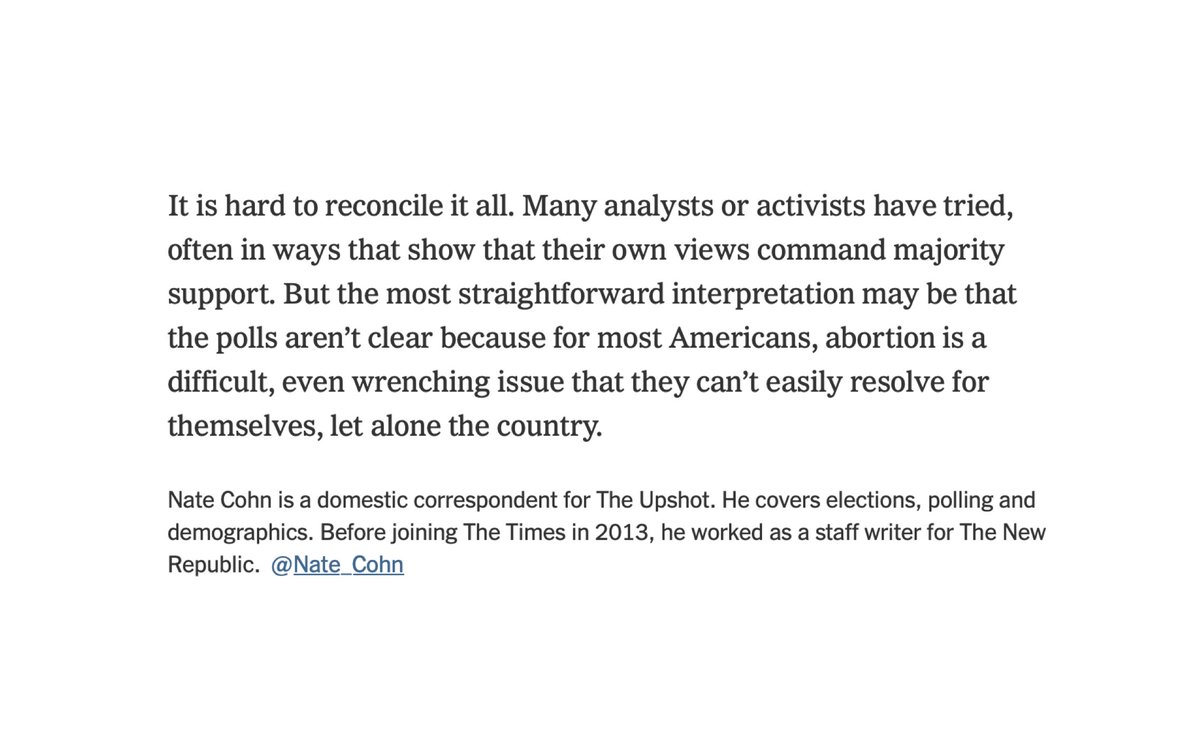 It is hard to reconcile it all. Many analysts or activists have tried, often in ways that show that their own views command majority support. But the most straightforward interpretation may be that the polls aren’t clear because for most Americans, abortion is a difficult, even wrenching issue that they can’t easily resolve for themselves, let alone the country.

Nate Cohn is a domestic correspondent for The Upshot. He covers elections, polling and demographics. Before joining The Times in 2013, he worked as a staff writer for The New Republic. @Nate_Cohn